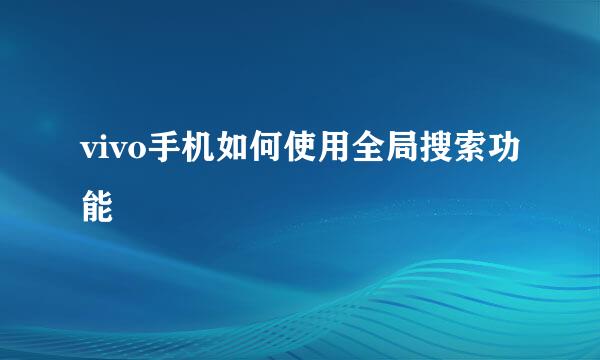 vivo手机如何使用全局搜索功能